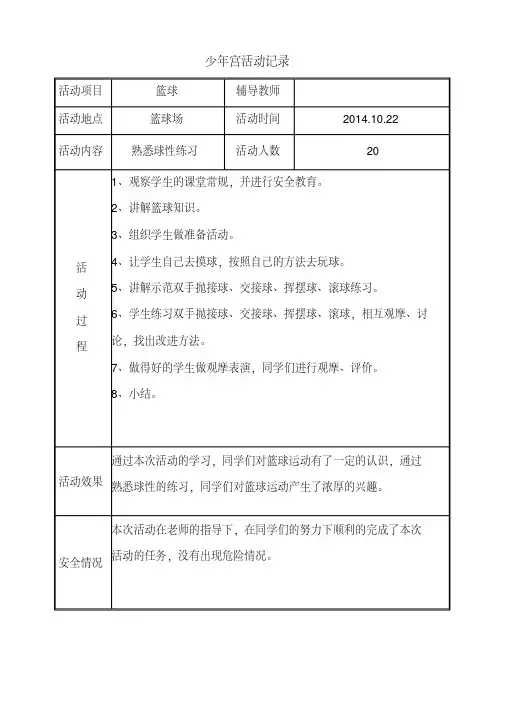 少年宫活动记录

| 活动项目 | 篮球 | 辅导教师 | |
|---|---|---|---|
| 活动地点 | 篮球场 | 活动时间 | 2014.10.22 |
| 活动内容 | 熟悉球性练习 | 活动人数 | 20 |
| 活动过程 | 1、观察学生的课堂常规，并进行安全教育。<br>2、讲解篮球知识。<br>3、组织学生做准备活动。<br>4、让学生自己去摸球，按照自己的方法去玩球。<br>5、讲解示范双手抛接球、交接球、挥摆球、滚球练习。<br>6、学生练习双手抛接球、交接球、挥摆球、滚球，相互观摩、讨论，找出改进方法。<br>7、做得好的学生做观摩表演，同学们进行观摩、评价。<br>8、小结。 | | |
| 活动效果 | 通过本次活动的学习，同学们对篮球运动有了一定的认识，通过熟悉球性的练习，同学们对篮球运动产生了浓厚的兴趣。 | | |
| 安全情况 | 本次活动在老师的指导下，在同学们的努力下顺利的完成了本次活动的任务，没有出现危险情况。 | | |